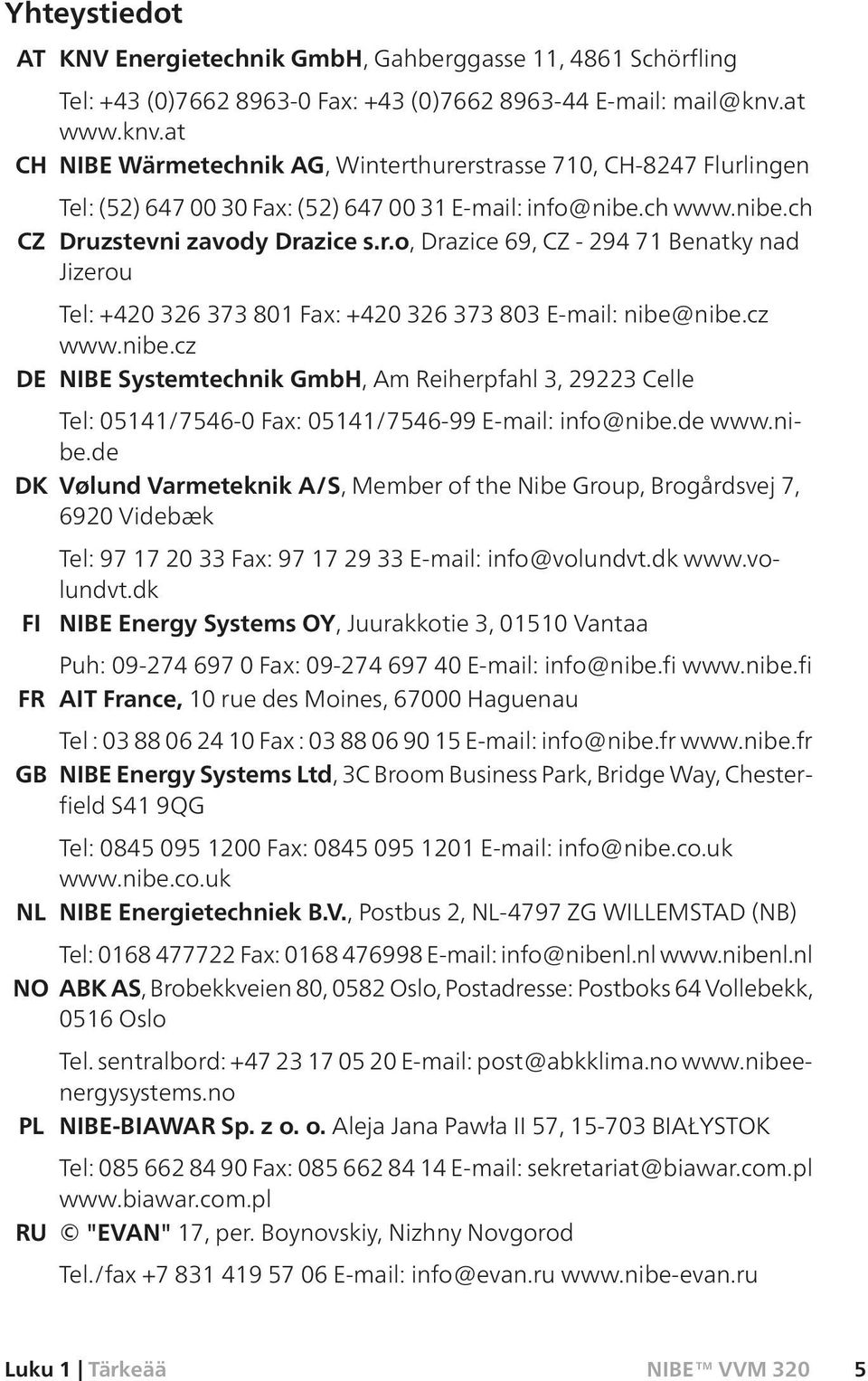 Yhteystiedot

AT KNV Energietechnik GmbH, Gahberggasse 11, 4861 Schörfling

Tel: +43 (0)7662 8963-0 Fax: +43 (0)7662 8963-44 E-mail: mail@knv.at www.knv.at

CH NIBE Wärmetechnik AG, Winterthurerstrasse 710, CH-8247 Flurlingen

Tel: (52) 647 00 30 Fax: (52) 647 00 31 E-mail: info@nibe.ch www.nibe.ch

CZ Druzstevni zavody Drazice s.r.o, Drazice 69, CZ - 294 71 Benatky nad Jizerou

Tel: +420 326 373 801 Fax: +420 326 373 803 E-mail: nibe@nibe.cz www.nibe.cz

DE NIBE Systemtechnik GmbH, Am Reiherpfahl 3, 29223 Celle

Tel: 05141/7546-0 Fax: 05141/7546-99 E-mail: info@nibe.de www.nibe.de

DK Vølund Varmeteknik A/S, Member of the Nibe Group, Brogårdsvej 7, 6920 Videbæk

Tel: 97 17 20 33 Fax: 97 17 29 33 E-mail: info@volundvt.dk www.volundvt.dk

FI NIBE Energy Systems OY, Juurakkotie 3, 01510 Vantaa

Puh: 09-274 697 0 Fax: 09-274 697 40 E-mail: info@nibe.fi www.nibe.fi

FR AIT France, 10 rue des Moines, 67000 Haguenau

Tel : 03 88 06 24 10 Fax : 03 88 06 90 15 E-mail: info@nibe.fr www.nibe.fr

GB NIBE Energy Systems Ltd, 3C Broom Business Park, Bridge Way, Chesterfield S41 9QG

Tel: 0845 095 1200 Fax: 0845 095 1201 E-mail: info@nibe.co.uk www.nibe.co.uk

NL NIBE Energietechniek B.V., Postbus 2, NL-4797 ZG WILLEMSTAD (NB)

Tel: 0168 477722 Fax: 0168 476998 E-mail: info@nibenl.nl www.nibenl.nl

NO ABK AS, Brobekkveien 80, 0582 Oslo, Postadresse: Postboks 64 Vollebekk, 0516 Oslo

Tel. sentralbord: +47 23 17 05 20 E-mail: post@abkklima.no www.nibeenergysystems.no

PL NIBE-BIAWAR Sp. z o. o. Aleja Jana Pawła II 57, 15-703 BIAŁYSTOK

Tel: 085 662 84 90 Fax: 085 662 84 14 E-mail: sekretariat@biawar.com.pl www.biawar.com.pl

RU © "EVAN" 17, per. Boynovskiy, Nizhny Novgorod

Tel./fax +7 831 419 57 06 E-mail: info@evan.ru www.nibe-evan.ru

Luku 1 | Tärkeää NIBE™ VVM 320 5